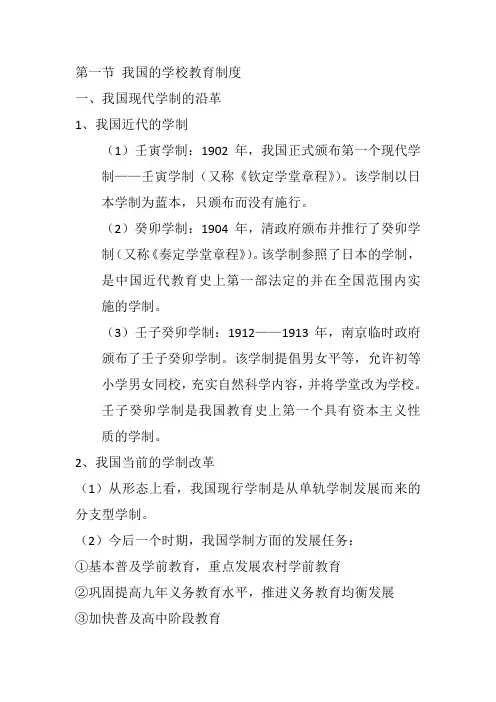 第一节 我国的学校教育制度

一、我国现代学制的沿革

1、我国近代的学制

（1）壬寅学制：1902 年，我国正式颁布第一个现代学制——壬寅学制（又称《钦定学堂章程》）。该学制以日本学制为蓝本，只颁布而没有施行。

（2）癸卯学制：1904 年，清政府颁布并推行了癸卯学制（又称《奏定学堂章程》）。该学制参照了日本的学制，是中国近代教育史上第一部法定的并在全国范围内实施的学制。

（3）壬子癸卯学制：1912——1913 年，南京临时政府颁布了壬子癸卯学制。该学制提倡男女平等，允许初等小学男女同校，充实自然科学内容，并将学堂改为学校。壬子癸卯学制是我国教育史上第一个具有资本主义性质的学制。

2、我国当前的学制改革

（1）从形态上看，我国现行学制是从单轨学制发展而来的分支型学制。

（2）今后一个时期，我国学制方面的发展任务：

①基本普及学前教育，重点发展农村学前教育

②巩固提高九年义务教育水平，推进义务教育均衡发展

③加快普及高中阶段教育